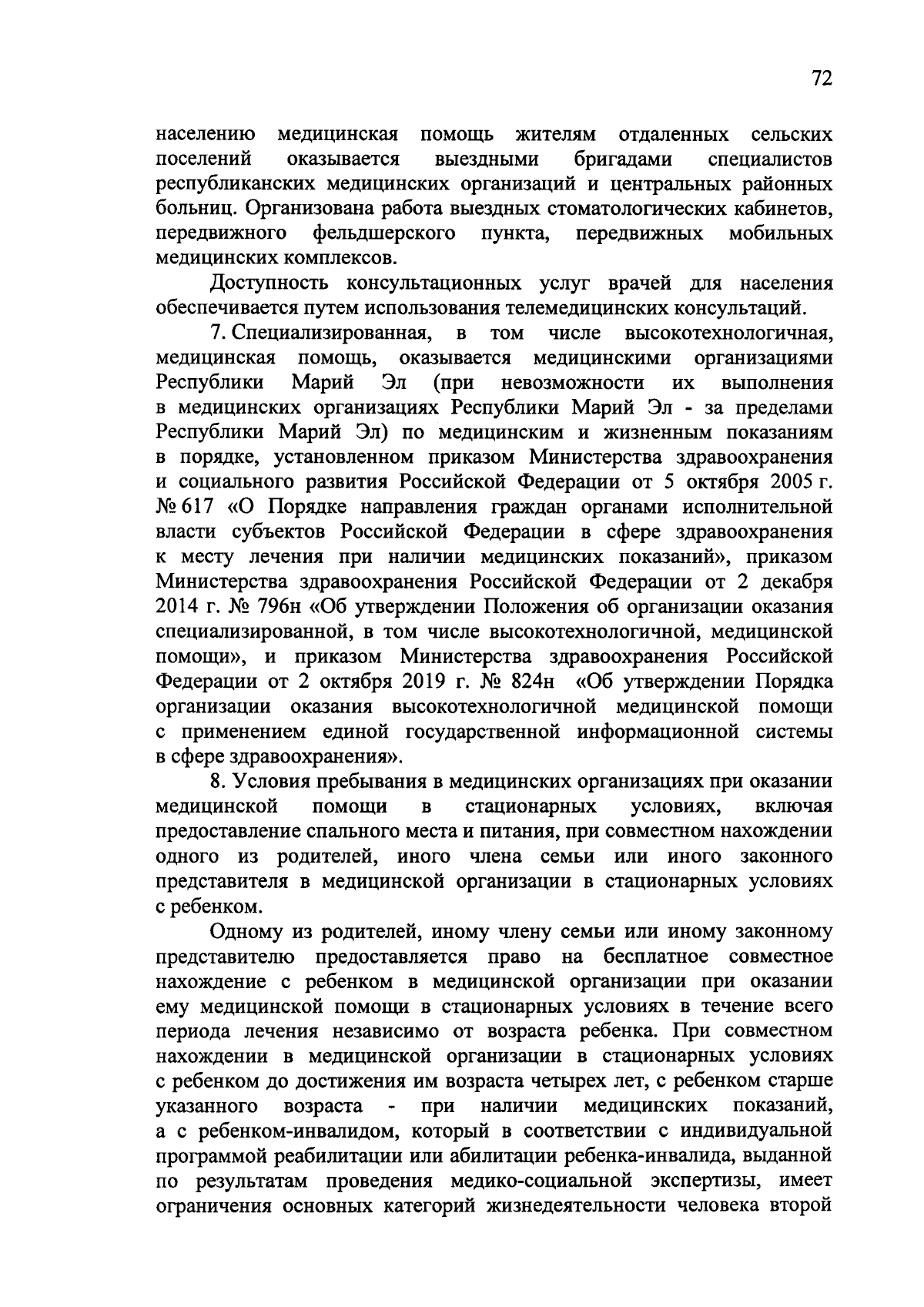 72

населению медицинская помощь жителям отдаленных сельских поселений оказывается выездными бригадами специалистов республиканских медицинских организаций и центральных районных больниц. Организована работа выездных стоматологических кабинетов, передвижного фельдшерского пункта, передвижных мобильных медицинских комплексов.

Доступность консультационных услуг врачей для населения обеспечивается путем использования телемедицинских консультаций.

7. Специализированная, в том числе высокотехнологичная, медицинская помощь, оказывается медицинскими организациями Республики Марий Эл (при невозможности их выполнения в медицинских организациях Республики Марий Эл - за пределами Республики Марий Эл) по медицинским и жизненным показаниям в порядке, установленном приказом Министерства здравоохранения и социального развития Российской Федерации от 5 октября 2005 г. № 617 «О Порядке направления граждан органами исполнительной власти субъектов Российской Федерации в сфере здравоохранения к месту лечения при наличии медицинских показаний», приказом Министерства здравоохранения Российской Федерации от 2 декабря 2014 г. № 796н «Об утверждении Положения об организации оказания специализированной, в том числе высокотехнологичной, медицинской помощи», и приказом Министерства здравоохранения Российской Федерации от 2 октября 2019 г. № 824н «Об утверждении Порядка организации оказания высокотехнологичной медицинской помощи с применением единой государственной информационной системы в сфере здравоохранения».

8. Условия пребывания в медицинских организациях при оказании медицинской помощи в стационарных условиях, включая предоставление спального места и питания, при совместном нахождении одного из родителей, иного члена семьи или иного законного представителя в медицинской организации в стационарных условиях с ребенком.

Одному из родителей, иному члену семьи или иному законному представителю предоставляется право на бесплатное совместное нахождение с ребенком в медицинской организации при оказании ему медицинской помощи в стационарных условиях в течение всего периода лечения независимо от возраста ребенка. При совместном нахождении в медицинской организации в стационарных условиях с ребенком до достижения им возраста четырех лет, с ребенком старше указанного возраста - при наличии медицинских показаний, а с ребенком-инвалидом, который в соответствии с индивидуальной программой реабилитации или абилитации ребенка-инвалида, выданной по результатам проведения медико-социальной экспертизы, имеет ограничения основных категорий жизнедеятельности человека второй